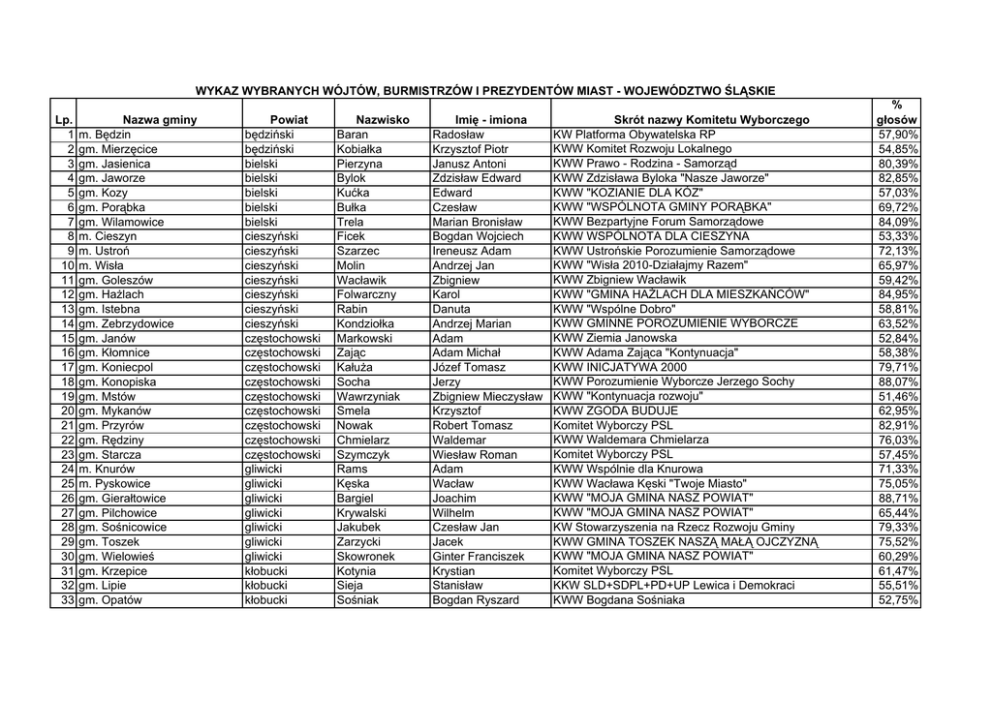 WYKAZ WYBRANYCH WÓJTÓW, BURMISTRZÓW I PREZYDENTÓW MIAST - WOJEWÓDZTWO ŚLĄSKIE

| Lp. | Nazwa gminy | Powiat | Nazwisko | Imię - imiona | Skrót nazwy Komitetu Wyborczego | % głosów |
|---|---|---|---|---|---|---|
| 1 | m. Będzin | będziński | Baran | Radosław | KW Platforma Obywatelska RP | 57,90% |
| 2 | gm. Mierzęcice | będziński | Kobiałka | Krzysztof Piotr | KWW Komitet Rozwoju Lokalnego | 54,85% |
| 3 | gm. Jasienica | bielski | Pierzyna | Janusz Antoni | KWW Prawo - Rodzina - Samorząd | 80,39% |
| 4 | gm. Jaworze | bielski | Bylok | Zdzisław Edward | KWW Zdzisława Byloka "Nasze Jaworze" | 82,85% |
| 5 | gm. Kozy | bielski | Kućka | Edward | KWW "KOZIANIE DLA KÓZ" | 57,03% |
| 6 | gm. Porąbka | bielski | Bułka | Czesław | KWW "WSPÓLNOTA GMINY PORĄBKA" | 69,72% |
| 7 | gm. Wilamowice | bielski | Trela | Marian Bronisław | KWW Bezpartyjne Forum Samorządowe | 84,09% |
| 8 | m. Cieszyn | cieszyński | Ficek | Bogdan Wojciech | KWW WSPÓLNOTA DLA CIESZYNA | 53,33% |
| 9 | m. Ustroń | cieszyński | Szarzec | Ireneusz Adam | KWW Ustrońskie Porozumienie Samorządowe | 72,13% |
| 10 | m. Wisła | cieszyński | Molin | Andrzej Jan | KWW "Wisła 2010-Działajmy Razem" | 65,97% |
| 11 | gm. Goleszów | cieszyński | Wacławik | Zbigniew | KWW Zbigniew Wacławik | 59,42% |
| 12 | gm. Hażlach | cieszyński | Folwarczny | Karol | KWW "GMINA HAŻLACH DLA MIESZKAŃCÓW" | 84,95% |
| 13 | gm. Istebna | cieszyński | Rabin | Danuta | KWW "Wspólne Dobro" | 58,81% |
| 14 | gm. Zebrzydowice | cieszyński | Kondziołka | Andrzej Marian | KWW GMINNE POROZUMIENIE WYBORCZE | 63,52% |
| 15 | gm. Janów | częstochowski | Markowski | Adam | KWW Ziemia Janowska | 52,84% |
| 16 | gm. Kłomnice | częstochowski | Zając | Adam Michał | KWW Adama Zająca "Kontynuacja" | 58,38% |
| 17 | gm. Koniecpol | częstochowski | Kałuża | Józef Tomasz | KWW INICJATYWA 2000 | 79,71% |
| 18 | gm. Konopiska | częstochowski | Socha | Jerzy | KWW Porozumienie Wyborcze Jerzego Sochy | 88,07% |
| 19 | gm. Mstów | częstochowski | Wawrzyniak | Zbigniew Mieczysław | KWW "Kontynuacja rozwoju" | 51,46% |
| 20 | gm. Mykanów | częstochowski | Smela | Krzysztof | KWW ZGODA BUDUJE | 62,95% |
| 21 | gm. Przyrów | częstochowski | Nowak | Robert Tomasz | Komitet Wyborczy PSL | 82,91% |
| 22 | gm. Rędziny | częstochowski | Chmielarz | Waldemar | KWW Waldemara Chmielarza | 76,03% |
| 23 | gm. Starcza | częstochowski | Szymczyk | Wiesław Roman | Komitet Wyborczy PSL | 57,45% |
| 24 | m. Knurów | gliwicki | Rams | Adam | KWW Wspólnie dla Knurowa | 71,33% |
| 25 | m. Pyskowice | gliwicki | Kęska | Wacław | KWW Wacława Kęski "Twoje Miasto" | 75,05% |
| 26 | gm. Gierałtowice | gliwicki | Bargiel | Joachim | KWW "MOJA GMINA NASZ POWIAT" | 88,71% |
| 27 | gm. Pilchowice | gliwicki | Krywalski | Wilhelm | KWW "MOJA GMINA NASZ POWIAT" | 65,44% |
| 28 | gm. Sośnicowice | gliwicki | Jakubek | Czesław Jan | KW Stowarzyszenia na Rzecz Rozwoju Gminy | 79,33% |
| 29 | gm. Toszek | gliwicki | Zarzycki | Jacek | KWW GMINA TOSZEK NASZĄ MAŁĄ OJCZYZNĄ | 75,52% |
| 30 | gm. Wielowieś | gliwicki | Skowronek | Ginter Franciszek | KWW "MOJA GMINA NASZ POWIAT" | 60,29% |
| 31 | gm. Krzepice | kłobucki | Kotynia | Krystian | Komitet Wyborczy PSL | 61,47% |
| 32 | gm. Lipie | kłobucki | Sieja | Stanisław | KKW SLD+SDPL+PD+UP Lewica i Demokraci | 55,51% |
| 33 | gm. Opatów | kłobucki | Sośniak | Bogdan Ryszard | KWW Bogdana Sośniaka | 52,75% |